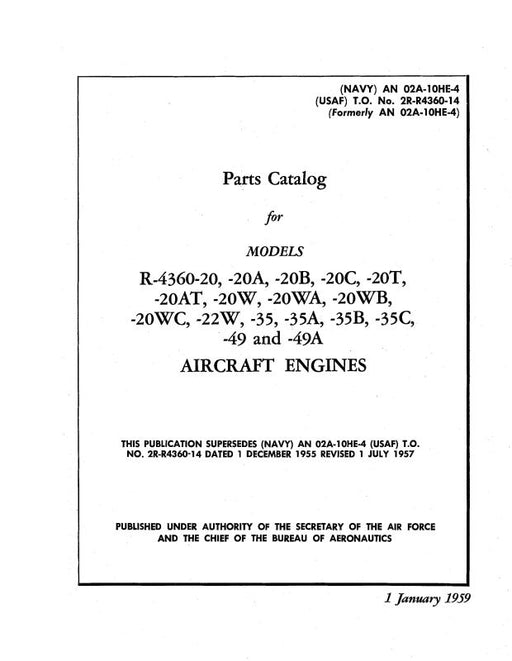 (NAVY) AN 02A-10HE-4
(USAF) T.O. No. 2R-R4360-14
(Formerly AN 02A-10HE-4)

Parts Catalog

for

MODELS

R-4360-20, -20A, -20B, -20C, -20T, -20AT, -20W, -20WA, -20WB, -20WC, -22W, -35, -35A, -35B, -35C, -49 and -49A

AIRCRAFT ENGINES

THIS PUBLICATION SUPERSEDES (NAVY) AN 02A-10HE-4 (USAF) T.O. NO. 2R-R4360-14 DATED 1 DECEMBER 1955 REVISED 1 JULY 1957

PUBLISHED UNDER AUTHORITY OF THE SECRETARY OF THE AIR FORCE AND THE CHIEF OF THE BUREAU OF AERONAUTICS

1 January 1959